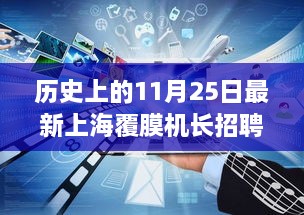 历史上的11月25日最新上海覆膜机长招聘